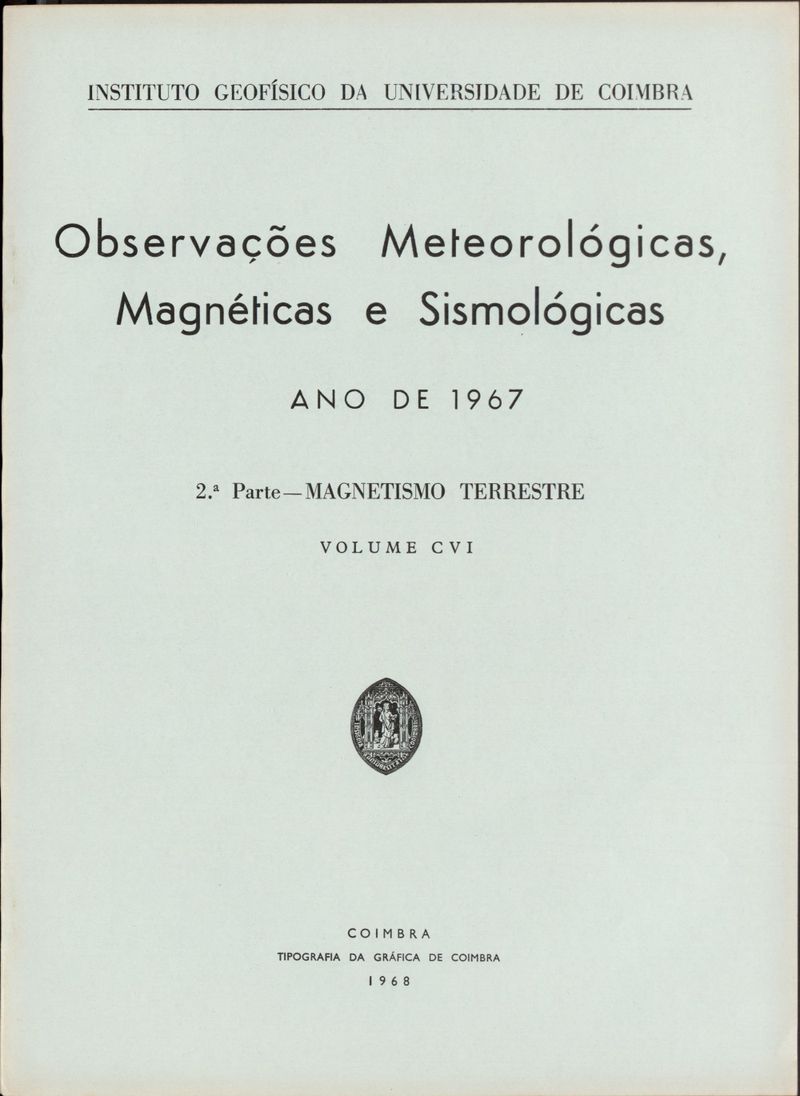 INSTITUTO GEOFÍSICO DA UNIVERSIDADE DE COIMBRA

Observações Meteorológicas, Magnéticas e Sismológicas

ANO DE 1967

2.ª Parte—MAGNETISMO TERRESTRE

VOLUME CVI

COIMBRA
TIPOGRAFIA DA GRÁFICA DE COIMBRA
1968